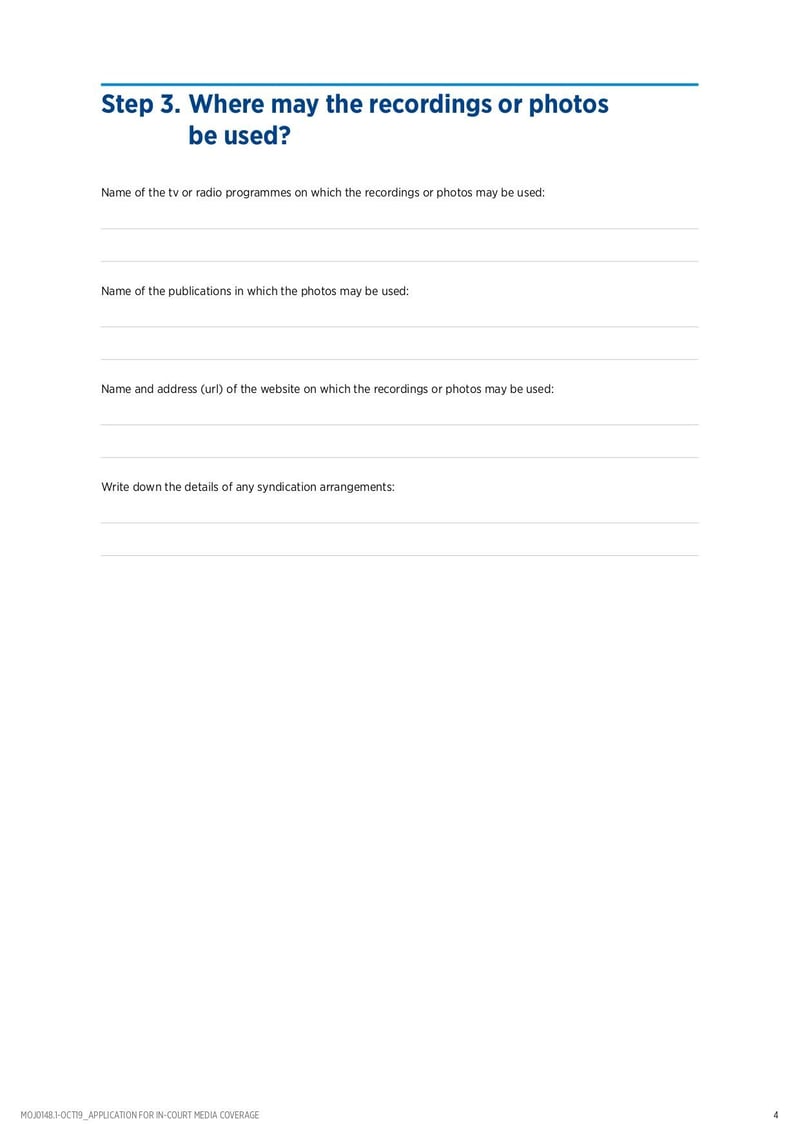 Step 3. Where may the recordings or photos be used?

Name of the tv or radio programmes on which the recordings or photos may be used:

Name of the publications in which the photos may be used:

Name and address (url) of the website on which the recordings or photos may be used:

Write down the details of any syndication arrangements:

MOJ0148.1-OCT19_APPLICATION FOR IN-COURT MEDIA COVERAGE

4